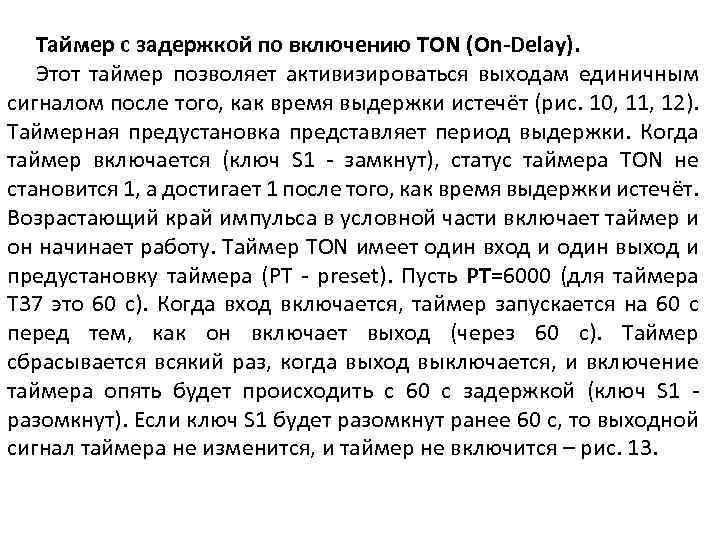 Таймер с задержкой по включению TON (On-Delay).

Этот таймер позволяет активизироваться выходам единичным сигналом после того, как время выдержки истечёт (рис. 10, 11, 12). Таймерная предустановка представляет период выдержки. Когда таймер включается (ключ S1 - замкнут), статус таймера TON не становится 1, а достигает 1 после того, как время выдержки истечёт. Возрастающий край импульса в условной части включает таймер и он начинает работу. Таймер TON имеет один вход и один выход и предустановку таймера (PT - preset). Пусть PT=6000 (для таймера T37 это 60 с). Когда вход включается, таймер запускается на 60 с перед тем, как он включает выход (через 60 с). Таймер сбрасывается всякий раз, когда выход выключается, и включение таймера опять будет происходить с 60 с задержкой (ключ S1 - разомкнут). Если ключ S1 будет разомкнут ранее 60 с, то выходной сигнал таймера не изменится, и таймер не включится – рис. 13.